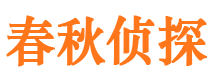 春秋侦探